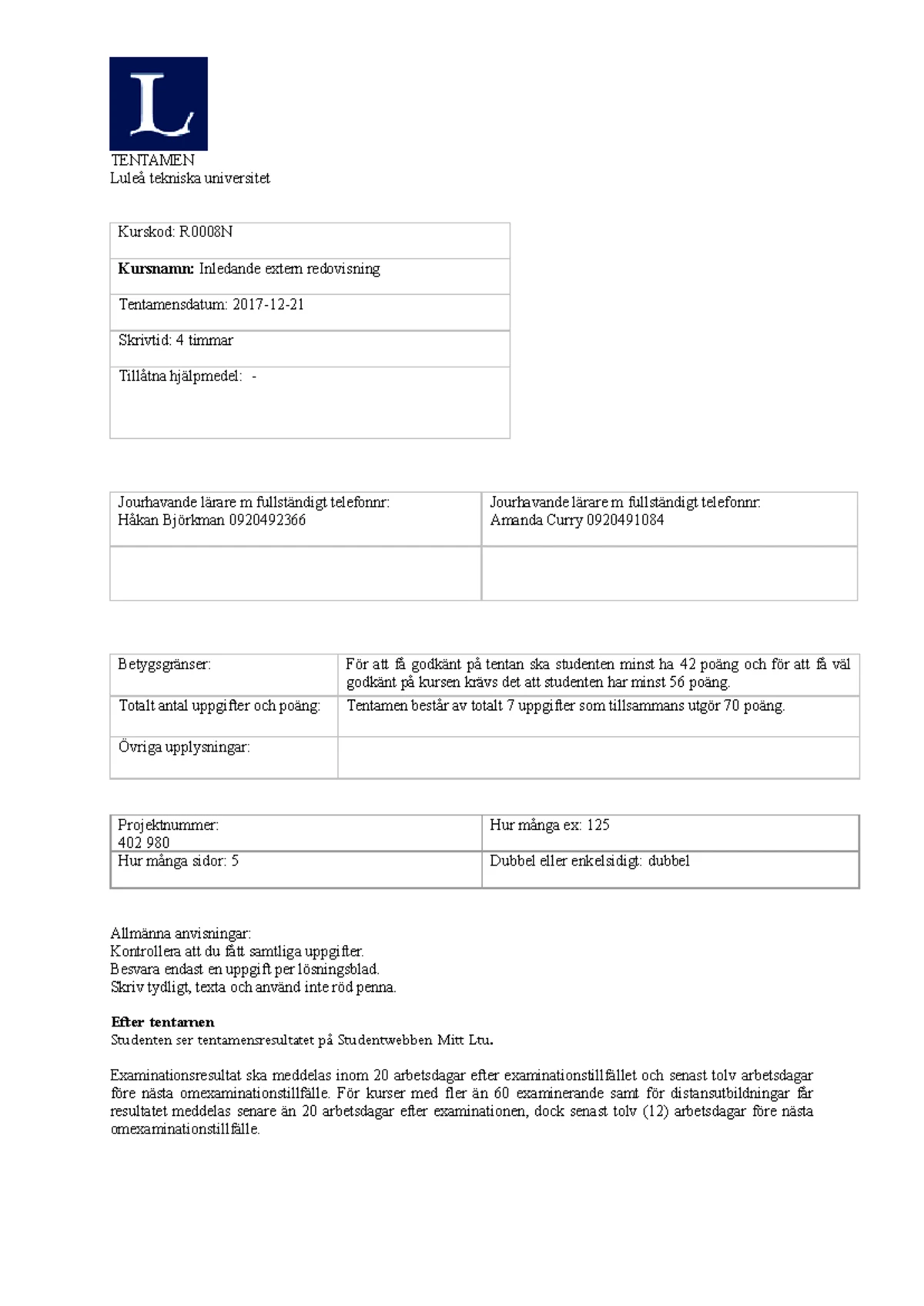 L

TENTAMEN
Luleå tekniska universitet

| Kurskod: R0008N |
|---|
| **Kursnamn:** Inledande extern redovisning |
| Tentamensdatum: 2017-12-21 |
| Skrivtid: 4 timmar |
| Tillåtna hjälpmedel: - |

| Jourhavande lärare m fullständigt telefonnr: Håkan Björkman 0920492366 | Jourhavande lärare m fullständigt telefonnr: Amanda Curry 0920491084 |
|---|---|
| | |

| Betygsgränser: | För att få godkänt på tentan ska studenten minst ha 42 poäng och för att få väl godkänt på kursen krävs det att studenten har minst 56 poäng. |
|---|---|
| Totalt antal uppgifter och poäng: | Tentamen består av totalt 7 uppgifter som tillsammans utgör 70 poäng. |
| Övriga upplysningar: | |

| Projektnummer: 402 980 | Hur många ex: 125 |
|---|---|
| Hur många sidor: 5 | Dubbel eller enkelsidigt: dubbel |

Allmänna anvisningar:
Kontrollera att du fått samtliga uppgifter.
Besvara endast en uppgift per lösningsblad.
Skriv tydligt, texta och använd inte röd penna.

**Efter tentamen**
Studenten ser tentamensresultatet på Studentwebben Mitt Ltu.

Examinationsresultat ska meddelas inom 20 arbetsdagar efter examinationstillfället och senast tolv arbetsdagar före nästa omexaminationstillfälle. För kurser med fler än 60 examinerande samt för distansutbildningar får resultatet meddelas senare än 20 arbetsdagar efter examinationen, dock senast tolv (12) arbetsdagar före nästa omexaminationstillfälle.